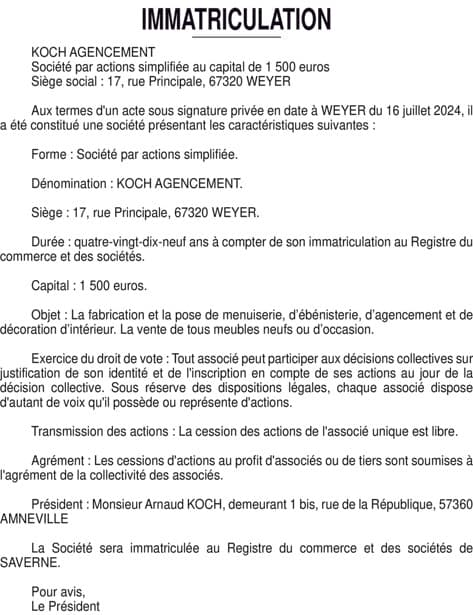 IMMATRICULATION

KOCH AGENCEMENT
Société par actions simplifiée au capital de 1 500 euros
Siège social : 17, rue Principale, 67320 WEYER

Aux termes d'un acte sous signature privée en date à WEYER du 16 juillet 2024, il a été constitué une société présentant les caractéristiques suivantes :

Forme : Société par actions simplifiée.

Dénomination : KOCH AGENCEMENT.

Siège : 17, rue Principale, 67320 WEYER.

Durée : quatre-vingt-dix-neuf ans à compter de son immatriculation au Registre du commerce et des sociétés.

Capital : 1 500 euros.

Objet : La fabrication et la pose de menuiserie, d'ébénisterie, d'agencement et de décoration d'intérieur. La vente de tous meubles neufs ou d'occasion.

Exercice du droit de vote : Tout associé peut participer aux décisions collectives sur justification de son identité et de l'inscription en compte de ses actions au jour de la décision collective. Sous réserve des dispositions légales, chaque associé dispose d'autant de voix qu'il possède ou représente d'actions.

Transmission des actions : La cession des actions de l'associé unique est libre.

Agrément : Les cessions d'actions au profit d'associés ou de tiers sont soumises à l'agrément de la collectivité des associés.

Président : Monsieur Arnaud KOCH, demeurant 1 bis, rue de la République, 57360 AMNEVILLE

La Société sera immatriculée au Registre du commerce et des sociétés de SAVERNE.

Pour avis,
Le Président